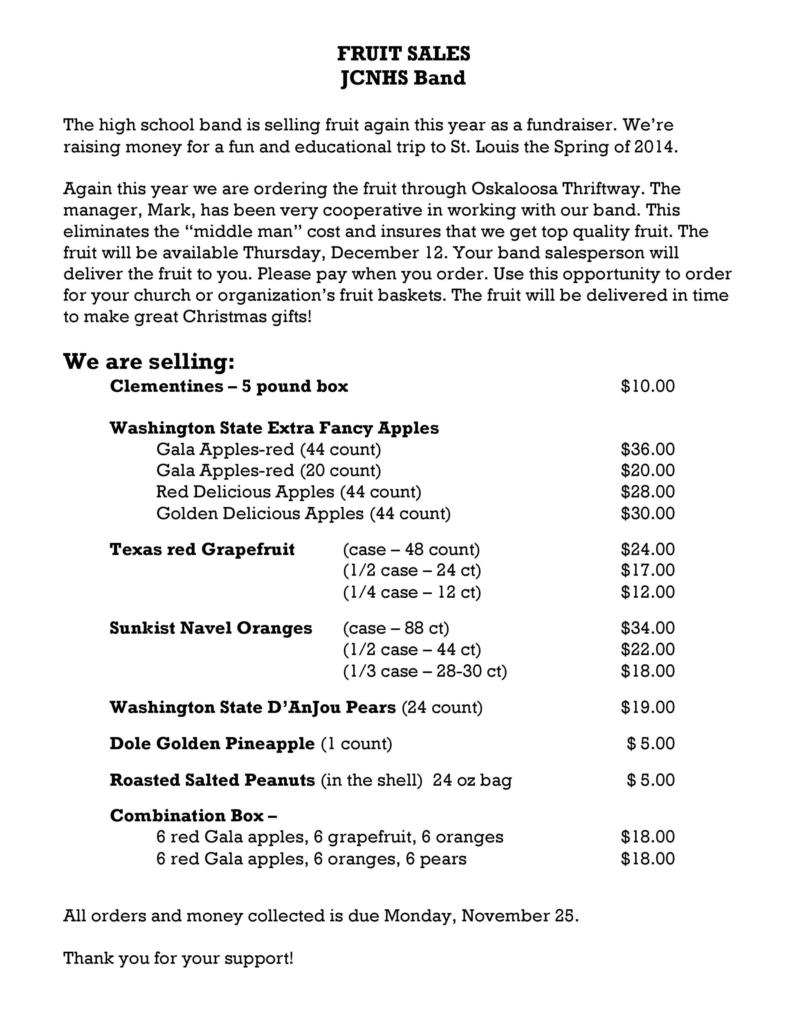 FRUIT SALES
JCNHS Band

The high school band is selling fruit again this year as a fundraiser. We're raising money for a fun and educational trip to St. Louis the Spring of 2014.

Again this year we are ordering the fruit through Oskaloosa Thriftway. The manager, Mark, has been very cooperative in working with our band. This eliminates the "middle man" cost and insures that we get top quality fruit. The fruit will be available Thursday, December 12. Your band salesperson will deliver the fruit to you. Please pay when you order. Use this opportunity to order for your church or organization's fruit baskets. The fruit will be delivered in time to make great Christmas gifts!

We are selling:

Clementines – 5 pound box $10.00

Washington State Extra Fancy Apples
Gala Apples-red (44 count) $36.00
Gala Apples-red (20 count) $20.00
Red Delicious Apples (44 count) $28.00
Golden Delicious Apples (44 count) $30.00

Texas red Grapefruit (case – 48 count) $24.00
(1/2 case – 24 ct) $17.00
(1/4 case – 12 ct) $12.00

Sunkist Navel Oranges (case – 88 ct) $34.00
(1/2 case – 44 ct) $22.00
(1/3 case – 28-30 ct) $18.00

Washington State D'AnJou Pears (24 count) $19.00

Dole Golden Pineapple (1 count) $ 5.00

Roasted Salted Peanuts (in the shell) 24 oz bag $ 5.00

Combination Box –
6 red Gala apples, 6 grapefruit, 6 oranges $18.00
6 red Gala apples, 6 oranges, 6 pears $18.00

All orders and money collected is due Monday, November 25.

Thank you for your support!